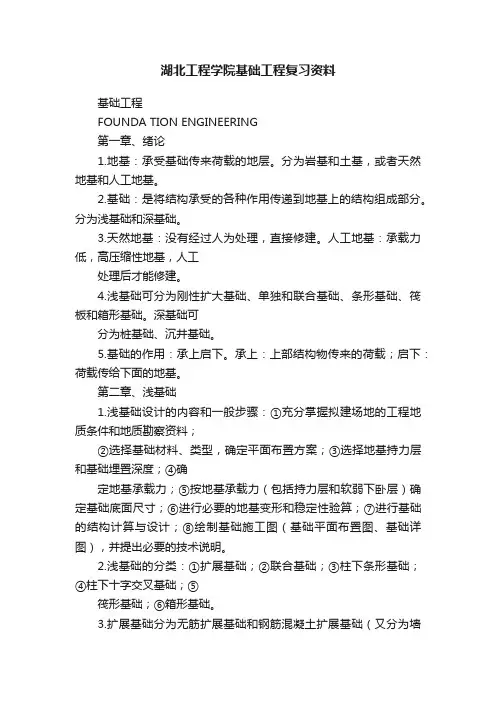 湖北工程学院基础工程复习资料

基础工程

FOUNDA TION ENGINEERING

第一章、绪论

1.地基：承受基础传来荷载的地层。分为岩基和土基，或者天然地基和人工地基。

2.基础：是将结构承受的各种作用传递到地基上的结构组成部分。分为浅基础和深基础。

3.天然地基：没有经过人为处理，直接修建。人工地基：承载力低，高压缩性地基，人工

处理后才能修建。

4.浅基础可分为刚性扩大基础、单独和联合基础、条形基础、筏板和箱形基础。深基础可

分为桩基础、沉井基础。

5.基础的作用：承上启下。承上：上部结构物传来的荷载；启下：荷载传给下面的地基。

第二章、浅基础

1.浅基础设计的内容和一般步骤：①充分掌握拟建场地的工程地质条件和地质勘察资料；

②选择基础材料、类型，确定平面布置方案；③选择地基持力层和基础埋置深度；④确

定地基承载力；⑤按地基承载力（包括持力层和软弱下卧层）确定基础底面尺寸；⑥进行必要的地基变形和稳定性验算；⑦进行基础的结构计算与设计；⑧绘制基础施工图（基础平面布置图、基础详图），并提出必要的技术说明。

2.浅基础的分类：①扩展基础；②联合基础；③柱下条形基础；④柱下十字交叉基础；⑤

筏形基础；⑥箱形基础。

3.扩展基础分为无筋扩展基础和钢筋混凝土扩展基础（又分为墙